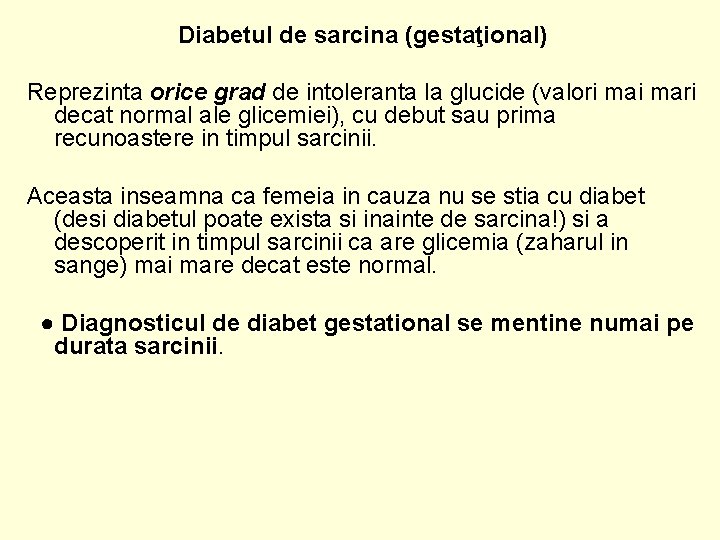 Diabetul de sarcina (gestaţional)

Reprezinta orice grad de intoleranta la glucide (valori mai mari decat normal ale glicemiei), cu debut sau prima recunoastere in timpul sarcinii.

Aceasta inseamna ca femeia in cauza nu se stia cu diabet (desi diabetul poate exista si inainte de sarcina!) si a descoperit in timpul sarcinii ca are glicemia (zaharul in sange) mai mare decat este normal.

● Diagnosticul de diabet gestational se mentine numai pe durata sarcinii.